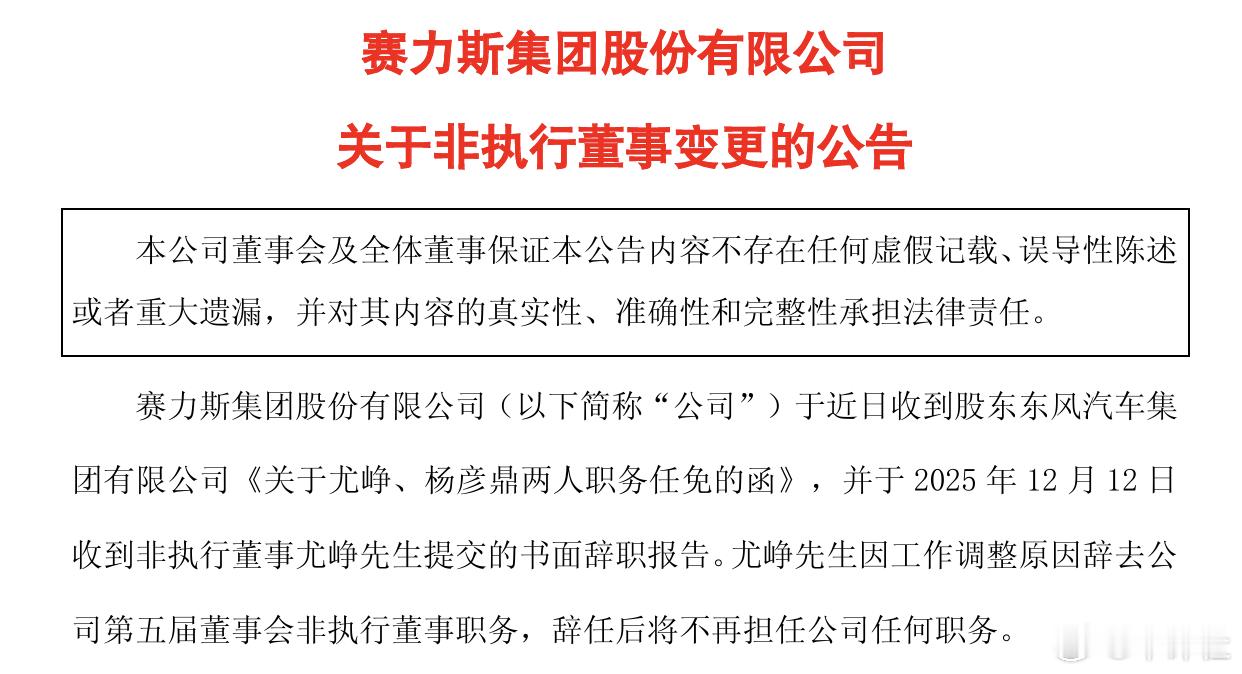 赛力斯集团股份有限公司

关于非执行董事变更的公告

本公司董事会及全体董事保证本公告内容不存在任何虚假记载、误导性陈述或者重大遗漏，并对其内容的真实性、准确性和完整性承担法律责任。

赛力斯集团股份有限公司（以下简称“公司”）于近日收到股东东风汽车集团有限公司《关于尤峥、杨彦鼎两人职务任免的函》，并于2025年12月12日收到非执行董事尤峥先生提交的书面辞职报告。尤峥先生因工作调整原因辞去公司第五届董事会非执行董事职务，辞任后将不再担任公司任何职务。